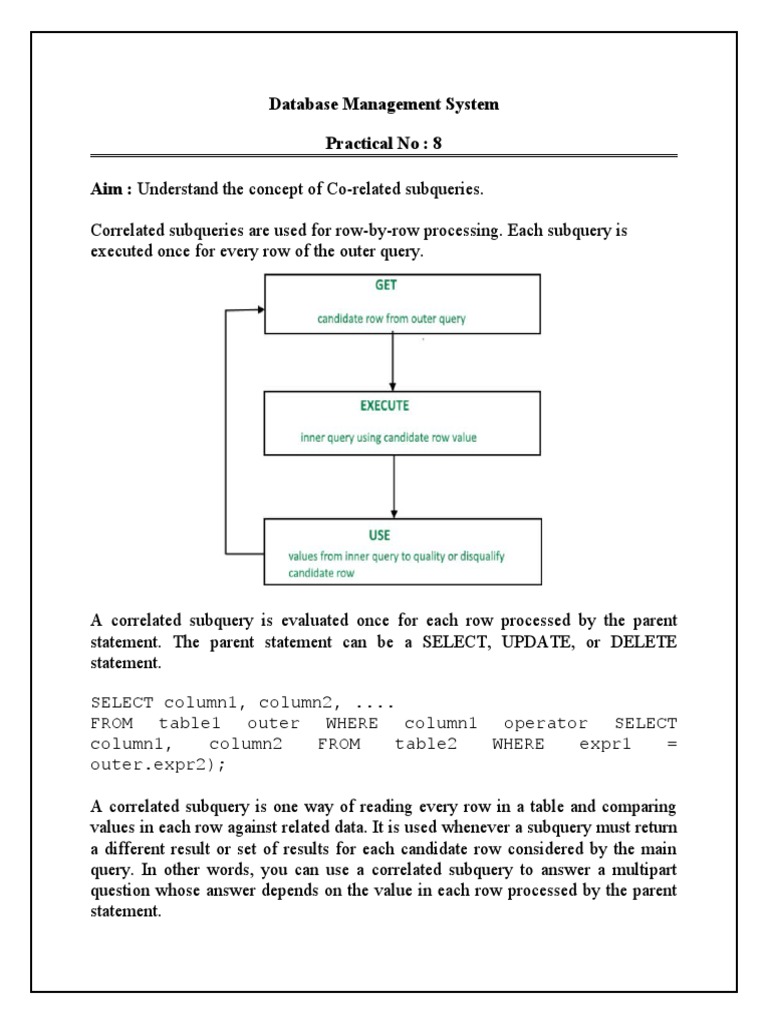 Database Management System

Practical No : 8

Aim : Understand the concept of Co-related subqueries.

Correlated subqueries are used for row-by-row processing. Each subquery is executed once for every row of the outer query.

GET

candidate row from outer query

EXECUTE

inner query using candidate row value

USE

values from inner query to quality or disqualify candidate row

A correlated subquery is evaluated once for each row processed by the parent statement. The parent statement can be a SELECT, UPDATE, or DELETE statement.

SELECT column1, column2, ....
FROM table1 outer WHERE column1 operator SELECT column1, column2 FROM table2 WHERE expr1 = outer.expr2);

A correlated subquery is one way of reading every row in a table and comparing values in each row against related data. It is used whenever a subquery must return a different result or set of results for each candidate row considered by the main query. In other words, you can use a correlated subquery to answer a multipart question whose answer depends on the value in each row processed by the parent statement.